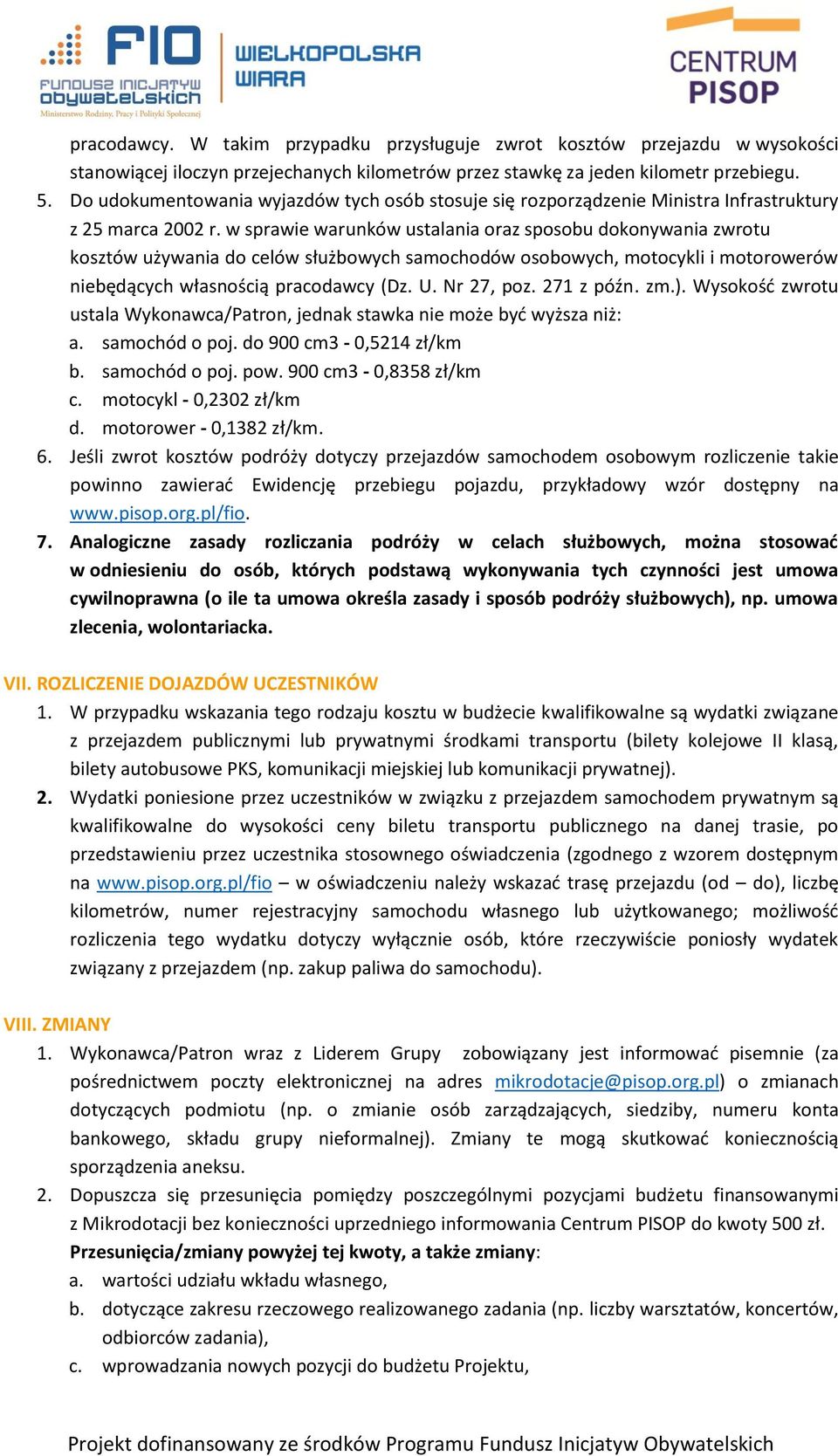 FIO
FUNDUSZ INICJATYW OBYWATELSKICH
Ministerstwo Rodziny, Pracy i Polityki Społecznej
WIELKOPOLSKA WIARA
CENTRUM PISOP

pracodawcy. W takim przypadku przysługuje zwrot kosztów przejazdu w wysokości stanowiącej iloczyn przejechanych kilometrów przez stawkę za jeden kilometr przebiegu.

5. Do udokumentowania wyjazdów tych osób stosuje się rozporządzenie Ministra Infrastruktury z 25 marca 2002 r. w sprawie warunków ustalania oraz sposobu dokonywania zwrotu kosztów używania do celów służbowych samochodów osobowych, motocykli i motorowerów niebędących własnością pracodawcy (Dz. U. Nr 27, poz. 271 z późn. zm.). Wysokość zwrotu ustala Wykonawca/Patron, jednak stawka nie może być wyższa niż:
a. samochód o poj. do 900 cm3 - 0,5214 zł/km
b. samochód o poj. pow. 900 cm3 - 0,8358 zł/km
c. motocykl - 0,2302 zł/km
d. motorower - 0,1382 zł/km.

6. Jeśli zwrot kosztów podróży dotyczy przejazdów samochodem osobowym rozliczenie takie powinno zawierać Ewidencję przebiegu pojazdu, przykładowy wzór dostępny na www.pisop.org.pl/fio.

7. Analogiczne zasady rozliczania podróży w celach służbowych, można stosować w odniesieniu do osób, których podstawą wykonywania tych czynności jest umowa cywilnoprawna (o ile ta umowa określa zasady i sposób podróży służbowych), np. umowa zlecenia, wolontariacka.

VII. ROZLICZENIE DOJAZDÓW UCZESTNIKÓW

1. W przypadku wskazania tego rodzaju kosztu w budżecie kwalifikowalne są wydatki związane z przejazdem publicznymi lub prywatnymi środkami transportu (bilety kolejowe II klasą, bilety autobusowe PKS, komunikacji miejskiej lub komunikacji prywatnej).

2. Wydatki poniesione przez uczestników w związku z przejazdem samochodem prywatnym są kwalifikowalne do wysokości ceny biletu transportu publicznego na danej trasie, po przedstawieniu przez uczestnika stosownego oświadczenia (zgodnego z wzorem dostępnym na www.pisop.org.pl/fio – w oświadczeniu należy wskazać trasę przejazdu (od – do), liczbę kilometrów, numer rejestracyjny samochodu własnego lub użytkowanego; możliwość rozliczenia tego wydatku dotyczy wyłącznie osób, które rzeczywiście poniosły wydatek związany z przejazdem (np. zakup paliwa do samochodu).

VIII. ZMIANY

1. Wykonawca/Patron wraz z Liderem Grupy zobowiązany jest informować pisemnie (za pośrednictwem poczty elektronicznej na adres mikrodotacje@pisop.org.pl) o zmianach dotyczących podmiotu (np. o zmianie osób zarządzających, siedziby, numeru konta bankowego, składu grupy nieformalnej). Zmiany te mogą skutkować koniecznością sporządzenia aneksu.

2. Dopuszcza się przesunięcia pomiędzy poszczególnymi pozycjami budżetu finansowanymi z Mikrodotacji bez konieczności uprzedniego informowania Centrum PISOP do kwoty 500 zł. Przesunięcia/zmiany powyżej tej kwoty, a także zmiany:
a. wartości udziału wkładu własnego,
b. dotyczące zakresu rzeczowego realizowanego zadania (np. liczby warsztatów, koncertów, odbiorców zadania),
c. wprowadzania nowych pozycji do budżetu Projektu,

Projekt dofinansowany ze środków Programu Fundusz Inicjatyw Obywatelskich